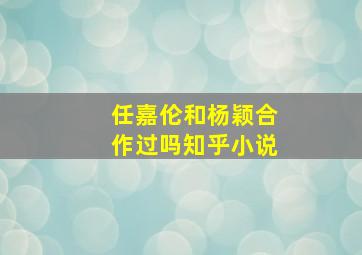 任嘉伦和杨颖合作过吗知乎小说